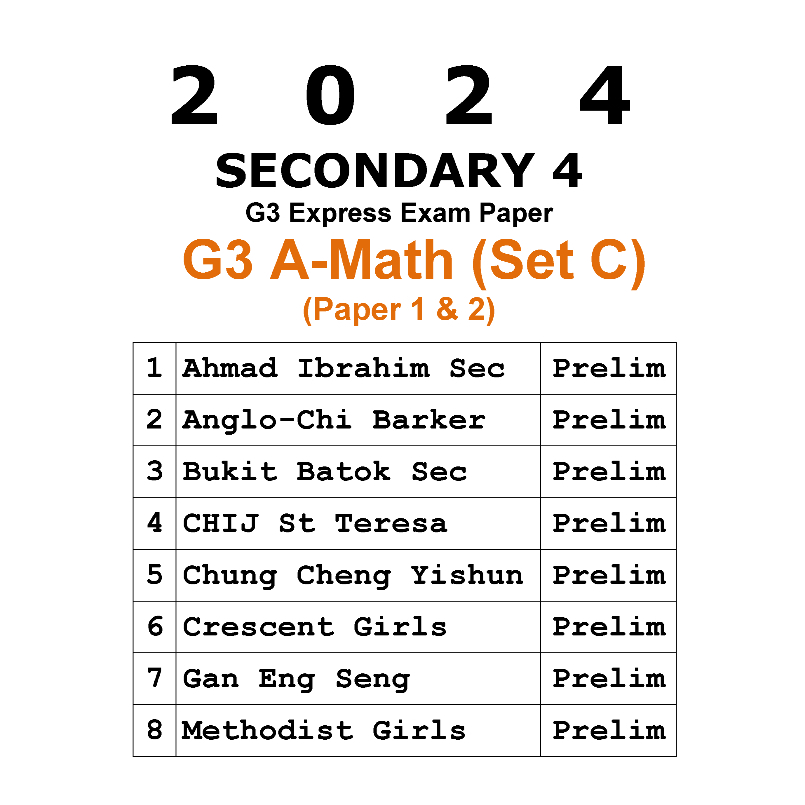 2 0 2 4

SECONDARY 4

G3 Express Exam Paper

G3 A-Math (Set C)

(Paper 1 & 2)

| 1 | Ahmad Ibrahim Sec | Prelim |
|---|---|---|
| 2 | Anglo-Chi Barker | Prelim |
| 3 | Bukit Batok Sec | Prelim |
| 4 | CHIJ St Teresa | Prelim |
| 5 | Chung Cheng Yishun | Prelim |
| 6 | Crescent Girls | Prelim |
| 7 | Gan Eng Seng | Prelim |
| 8 | Methodist Girls | Prelim |